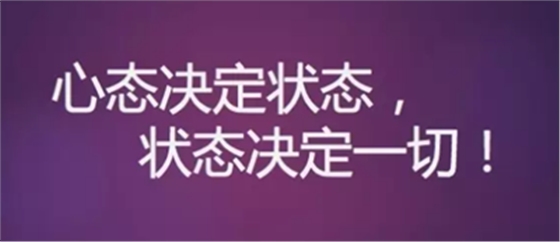 心态决定状态，
状态决定一切！